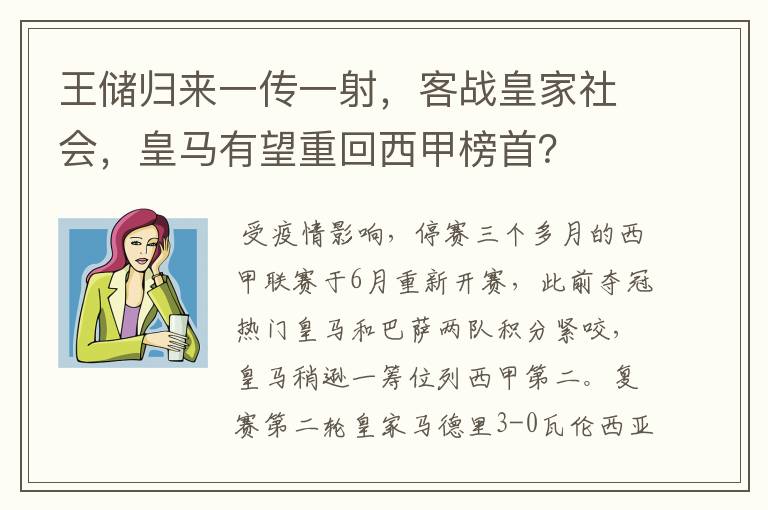 王储归来一传一射，客战皇家社会，皇马有望重回西甲榜首？

受疫情影响，停赛三个多月的西甲联赛于6月重新开赛，此前夺冠热门皇马和巴萨两队积分紧咬，皇马稍逊一筹位列西甲第二。复赛第二轮皇家马德里3-0瓦伦西亚